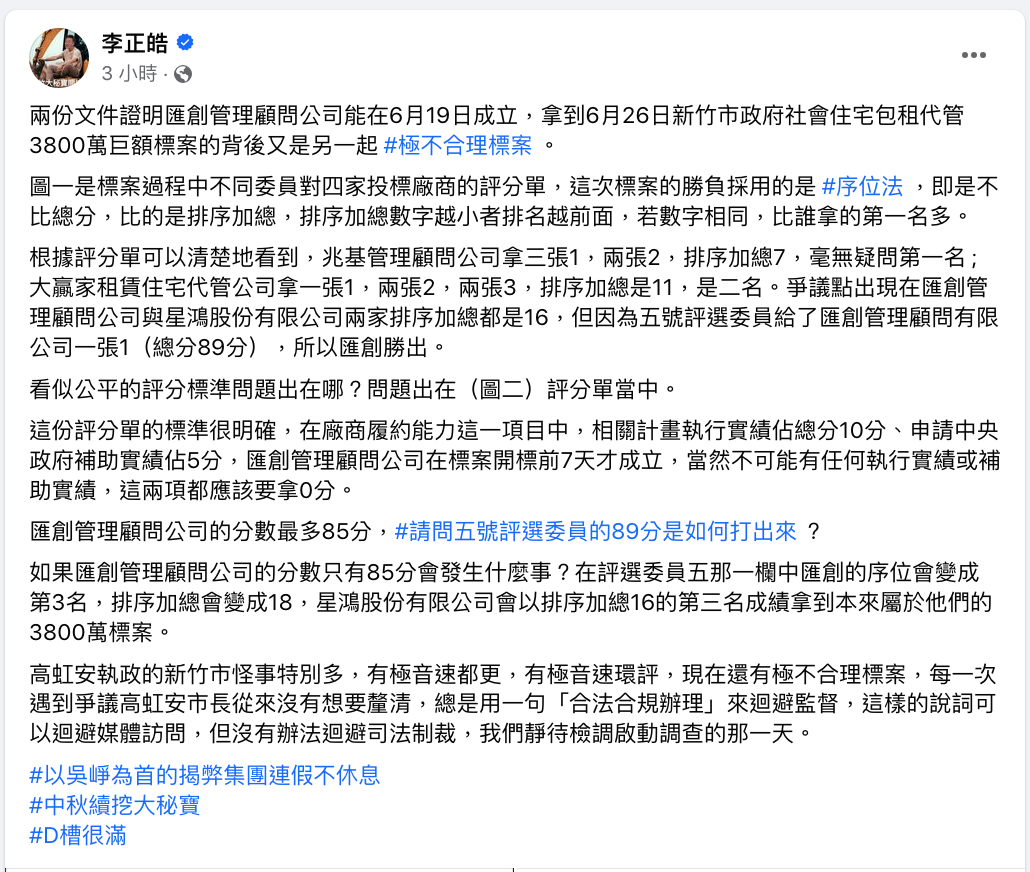 李正皓
3 小時 ·

兩份文件證明匯創管理顧問公司能在6月19日成立，拿到6月26日新竹市政府社會住宅包租代管3800萬巨額標案的背後又是另一起 #極不合理標案 。

圖一是標案過程中不同委員對四家投標廠商的評分單，這次標案的勝負採用的是 #序位法 ，即是不比總分，比的是排序加總，排序加總數字越小者排名越前面，若數字相同，比誰拿的第一名多。

根據評分單可以清楚地看到，兆基管理顧問公司拿三張1，兩張2，排序加總7，毫無疑問第一名；大贏家租賃住宅代管公司拿一張1，兩張2，兩張3，排序加總是11，是二名。爭議點出現在匯創管理顧問公司與星鴻股份有限公司兩家排序加總都是16，但因為五號評選委員給了匯創管理顧問有限公司一張1（總分89分），所以匯創勝出。

看似公平的評分標準問題出在哪？問題出在（圖二）評分單當中。

這份評分單的標準很明確，在廠商履約能力這一項目中，相關計畫執行實績佔總分10分、申請中央政府補助實績佔5分，匯創管理顧問公司在標案開標前7天才成立，當然不可能有任何執行實績或補助實績，這兩項都應該要拿0分。

匯創管理顧問公司的分數最多85分，#請問五號評選委員的89分是如何打出來 ？

如果匯創管理顧問公司的分數只有85分會發生什麼事？在評選委員五那一欄中匯創的序位會變成第3名，排序加總會變成18，星鴻股份有限公司會以排序加總16的第三名成績拿到本來屬於他們的3800萬標案。

高虹安執政的新竹市怪事特別多，有極音速都更，有極音速環評，現在還有極不合理標案，每一次遇到爭議高虹安市長從來沒有想要釐清，總是用一句「合法合規辦理」來迴避監督，這樣的說詞可以迴避媒體訪問，但沒有辦法迴避司法制裁，我們靜待檢調啟動調查的那一天。

#以吳崢為首的揭弊集團連假不休息
#中秋續挖大秘寶
#D槽很滿